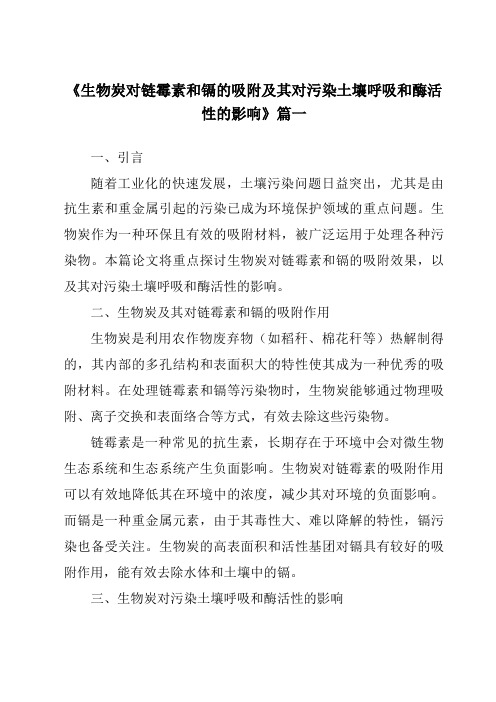 《生物炭对链霉素和镉的吸附及其对污染土壤呼吸和酶活性的影响》篇一

一、引言

随着工业化的快速发展，土壤污染问题日益突出，尤其是由抗生素和重金属引起的污染已成为环境保护领域的重点问题。生物炭作为一种环保且有效的吸附材料，被广泛运用于处理各种污染物。本篇论文将重点探讨生物炭对链霉素和镉的吸附效果，以及其对污染土壤呼吸和酶活性的影响。

二、生物炭及其对链霉素和镉的吸附作用

生物炭是利用农作物废弃物（如稻秆、棉花秆等）热解制得的，其内部的多孔结构和表面积大的特性使其成为一种优秀的吸附材料。在处理链霉素和镉等污染物时，生物炭能够通过物理吸附、离子交换和表面络合等方式，有效去除这些污染物。

链霉素是一种常见的抗生素，长期存在于环境中会对微生物生态系统和生态系统产生负面影响。生物炭对链霉素的吸附作用可以有效地降低其在环境中的浓度，减少其对环境的负面影响。而镉是一种重金属元素，由于其毒性大、难以降解的特性，镉污染也备受关注。生物炭的高表面积和活性基团对镉具有较好的吸附作用，能有效去除水体和土壤中的镉。

三、生物炭对污染土壤呼吸和酶活性的影响